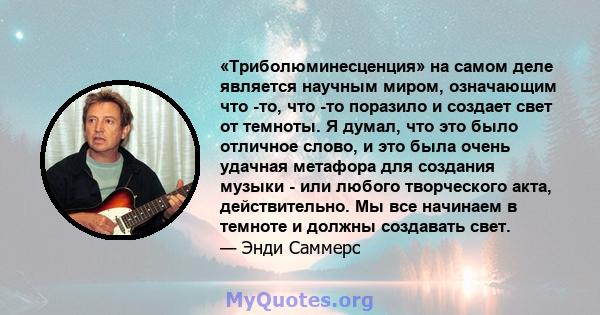 «Триболюминесценция» на самом деле является научным миром, означающим что -то, что -то поразило и создает свет от темноты. Я думал, что это было отличное слово, и это была очень удачная метафора для создания музыки - или любого творческого акта, действительно. Мы все начинаем в темноте и должны создавать свет.
— Энди Саммерс

MyQuotes.org